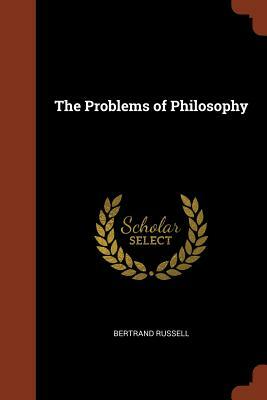 The Problems of Philosophy

Scholar
SELECT

BERTRAND RUSSELL